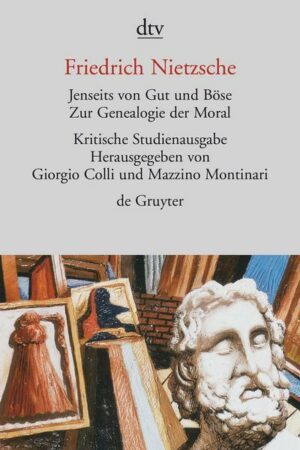 dtv

Friedrich Nietzsche

Jenseits von Gut und Böse
Zur Genealogie der Moral

Kritische Studienausgabe
Herausgegeben von
Giorgio Colli und Mazzino Montinari

de Gruyter